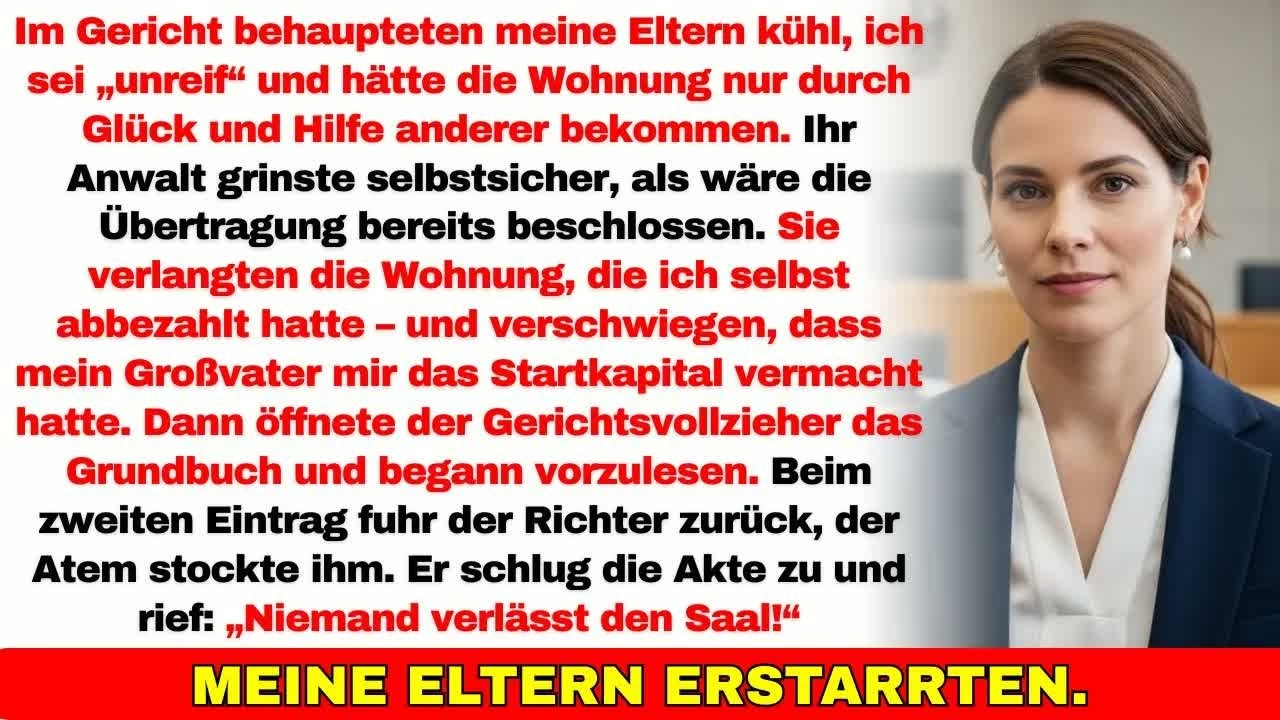 Im Gericht behaupteten meine Eltern kühl, ich sei „unreif“ und hätte die Wohnung nur durch Glück und Hilfe anderer bekommen. Ihr Anwalt grinste selbstsicher, als wäre die Übertragung bereits beschlossen. Sie verlangten die Wohnung, die ich selbst abbezahlt hatte – und verschwiegen, dass mein Großvater mir das Startkapital vermacht hatte. Dann öffnete der Gerichtsvollzieher das Grundbuch und begann vorzulesen. Beim zweiten Eintrag fuhr der Richter zurück, der Atem stockte ihm. Er schlug die Akte zu und rief: „Niemand verlässt den Saal!“

MEINE ELTERN ERSTARRTEN.